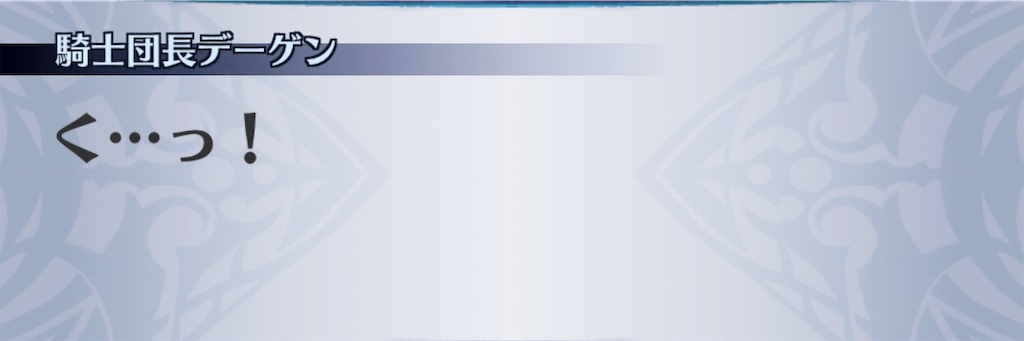 騎士団長デーゲン

く…っ！